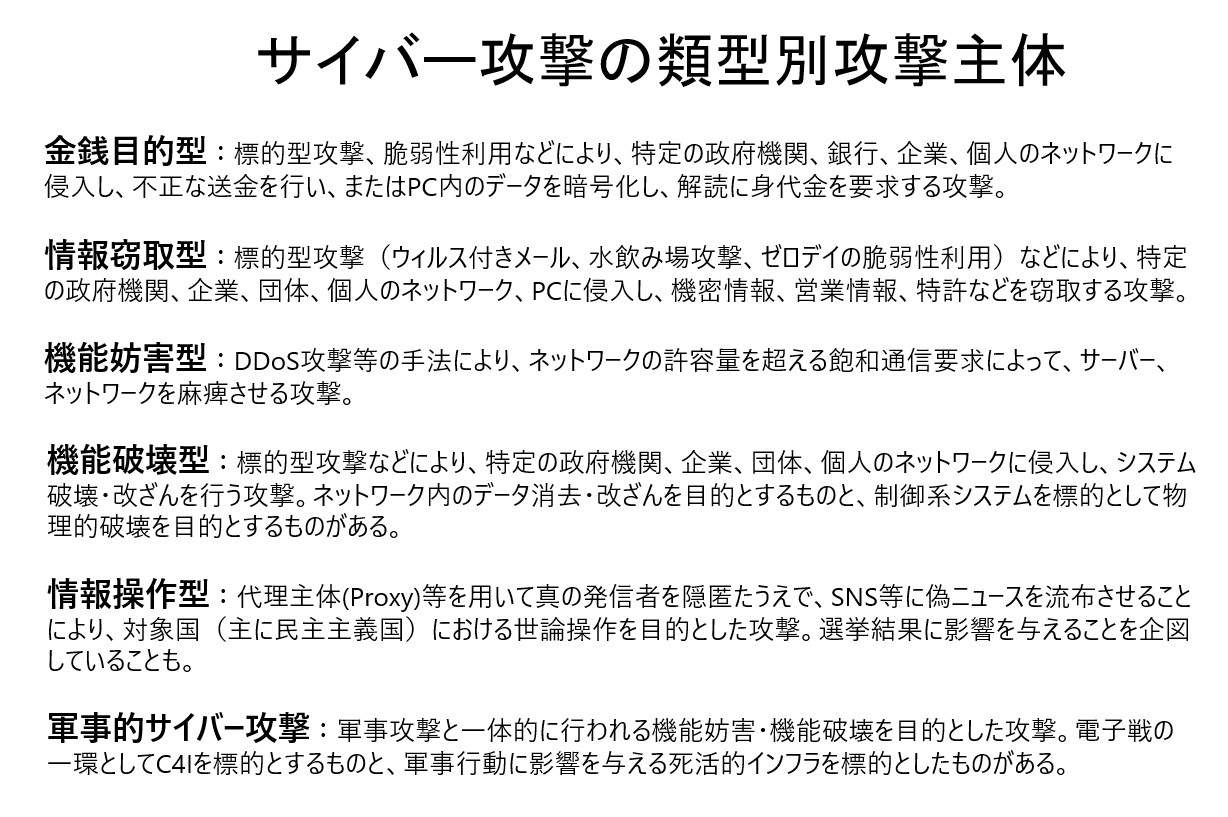 サイバー攻撃の類型別攻撃主体

金銭目的型：標的型攻撃、脆弱性利用などにより、特定の政府機関、銀行、企業、個人のネットワークに侵入し、不正な送金を行い、またはPC内のデータを暗号化し、解読に身代金を要求する攻撃。

情報窃取型：標的型攻撃（ウィルス付きメール、水飲み場攻撃、ゼロデイの脆弱性利用）などにより、特定の政府機関、企業、団体、個人のネットワーク、PCに侵入し、機密情報、営業情報、特許などを窃取する攻撃。

機能妨害型：DDoS攻撃等の手法により、ネットワークの許容量を超える飽和通信要求によって、サーバー、ネットワークを麻痺させる攻撃。

機能破壊型：標的型攻撃などにより、特定の政府機関、企業、団体、個人のネットワークに侵入し、システム破壊・改ざんを行う攻撃。ネットワーク内のデータ消去・改ざんを目的とするものと、制御系システムを標的として物理的破壊を目的とするものがある。

情報操作型：代理主体(Proxy)等を用いて真の発信者を隠匿たうえで、SNS等に偽ニュースを流布させることにより、対象国（主に民主主義国）における世論操作を目的とした攻撃。選挙結果に影響を与えることを企図していることも。

軍事的サイバー攻撃：軍事攻撃と一体的に行われる機能妨害・機能破壊を目的とした攻撃。電子戦の一環としてC4Iを標的とするものと、軍事行動に影響を与える死活的インフラを標的としたものがある。